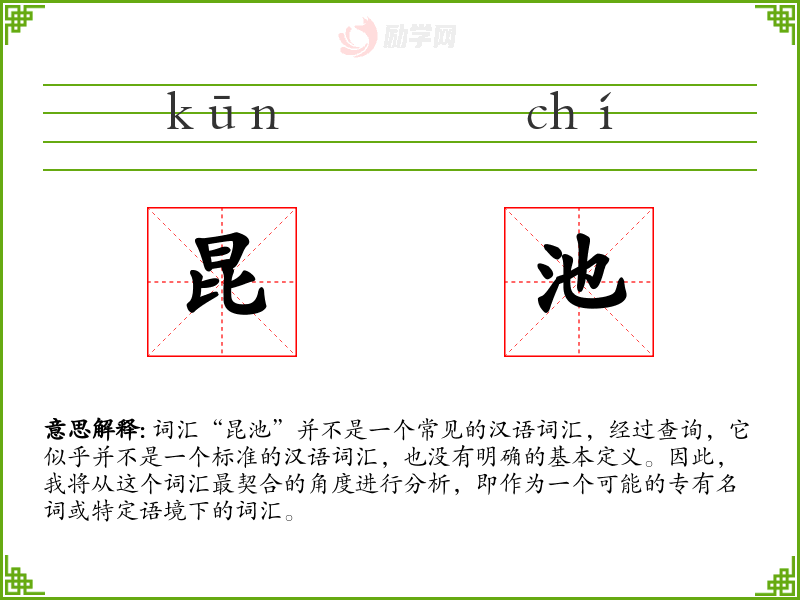 kūn chí

昆 池

意思解释: 词汇“昆池”并不是一个常见的汉语词汇，经过查询，它似乎并不是一个标准的汉语词汇，也没有明确的基本定义。因此，我将从这个词汇最契合的角度进行分析，即作为一个可能的专有名词或特定语境下的词汇。

励学网